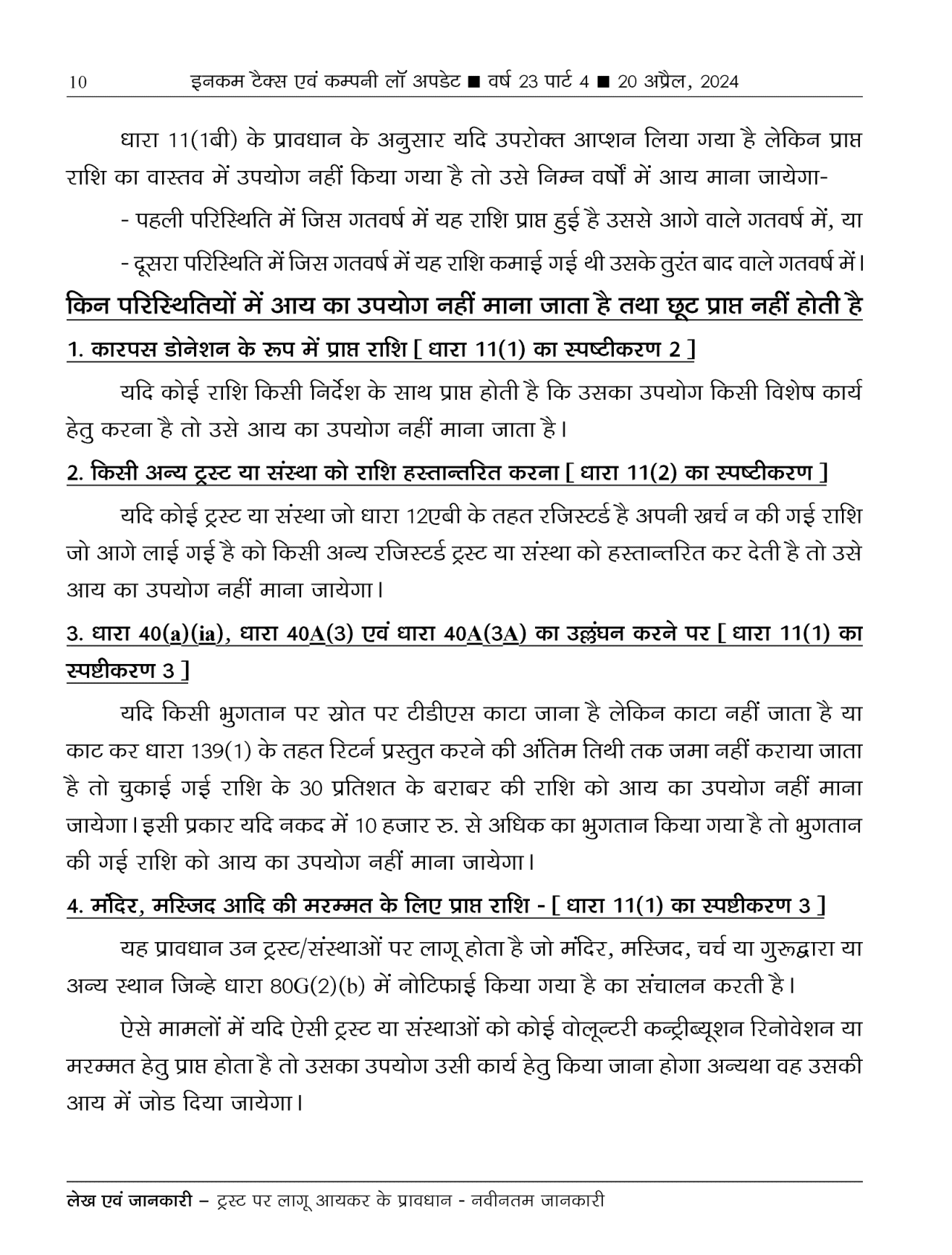 10 इनकम टैक्स एवं कम्पनी लॉ अपडेट ■ वर्ष 23 पार्ट 4 ■ 20 अप्रैल, 2024

धारा 11(1बी) के प्रावधान के अनुसार यदि उपरोक्त आप्शन लिया गया है लेकिन प्राप्त राशि का वास्तव में उपयोग नहीं किया गया है तो उसे निम्न वर्षों में आय माना जायेगा-

- पहली परिस्थिति में जिस गतवर्ष में यह राशि प्राप्त हुई है उससे आगे वाले गतवर्ष में, या

- दूसरा परिस्थिति में जिस गतवर्ष में यह राशि कमाई गई थी उसके तुरंत बाद वाले गतवर्ष में।

किन परिस्थितियों में आय का उपयोग नहीं माना जाता है तथा छूट प्राप्त नहीं होती है

1. कारपस डोनेशन के रूप में प्राप्त राशि [ धारा 11(1) का स्पष्टीकरण 2 ]

यदि कोई राशि किसी निर्देश के साथ प्राप्त होती है कि उसका उपयोग किसी विशेष कार्य हेतु करना है तो उसे आय का उपयोग नहीं माना जाता है।

2. किसी अन्य ट्रस्ट या संस्था को राशि हस्तान्तरित करना [ धारा 11(2) का स्पष्टीकरण ]

यदि कोई ट्रस्ट या संस्था जो धारा 12एबी के तहत रजिस्टर्ड है अपनी खर्च न की गई राशि जो आगे लाई गई है को किसी अन्य रजिस्टर्ड ट्रस्ट या संस्था को हस्तान्तरित कर देती है तो उसे आय का उपयोग नहीं माना जायेगा।

3. धारा 40(a)(ia), धारा 40A(3) एवं धारा 40A(3A) का उल्लंघन करने पर [ धारा 11(1) का स्पष्टीकरण 3 ]

यदि किसी भुगतान पर स्रोत पर टीडीएस काटा जाना है लेकिन काटा नहीं जाता है या काट कर धारा 139(1) के तहत रिटर्न प्रस्तुत करने की अंतिम तिथी तक जमा नहीं कराया जाता है तो चुकाई गई राशि के 30 प्रतिशत के बराबर की राशि को आय का उपयोग नहीं माना जायेगा। इसी प्रकार यदि नकद में 10 हजार रु. से अधिक का भुगतान किया गया है तो भुगतान की गई राशि को आय का उपयोग नहीं माना जायेगा।

4. मंदिर, मस्जिद आदि की मरम्मत के लिए प्राप्त राशि - [ धारा 11(1) का स्पष्टीकरण 3 ]

यह प्रावधान उन ट्रस्ट/संस्थाओं पर लागू होता है जो मंदिर, मस्जिद, चर्च या गुरूद्वारा या अन्य स्थान जिन्हे धारा 80G(2)(b) में नोटिफाई किया गया है का संचालन करती है।

ऐसे मामलों में यदि ऐसी ट्रस्ट या संस्थाओं को कोई वोलून्टरी कन्ट्रीब्यूशन रिनोवेशन या मरम्मत हेतु प्राप्त होता है तो उसका उपयोग उसी कार्य हेतु किया जाना होगा अन्यथा वह उसकी आय में जोड दिया जायेगा।

लेख एवं जानकारी – ट्रस्ट पर लागू आयकर के प्रावधान - नवीनतम जानकारी